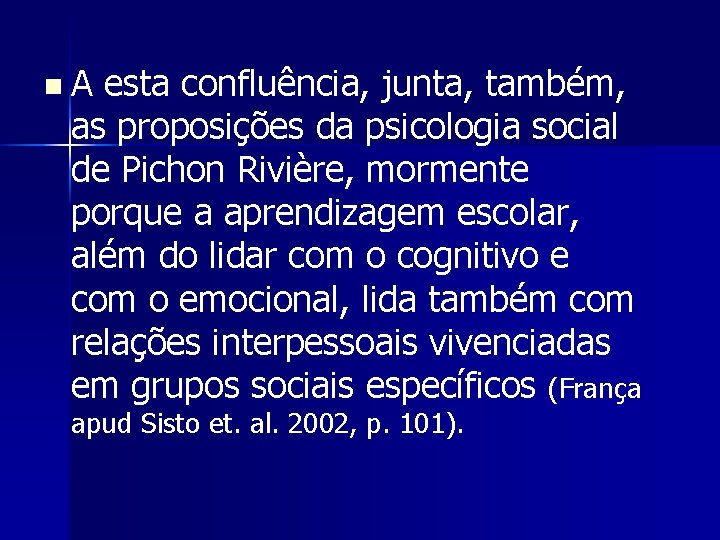 A esta confluência, junta, também, as proposições da psicologia social de Pichon Rivière, mormente porque a aprendizagem escolar, além do lidar com o cognitivo e com o emocional, lida também com relações interpessoais vivenciadas em grupos sociais específicos (França apud Sisto et. al. 2002, p. 101).